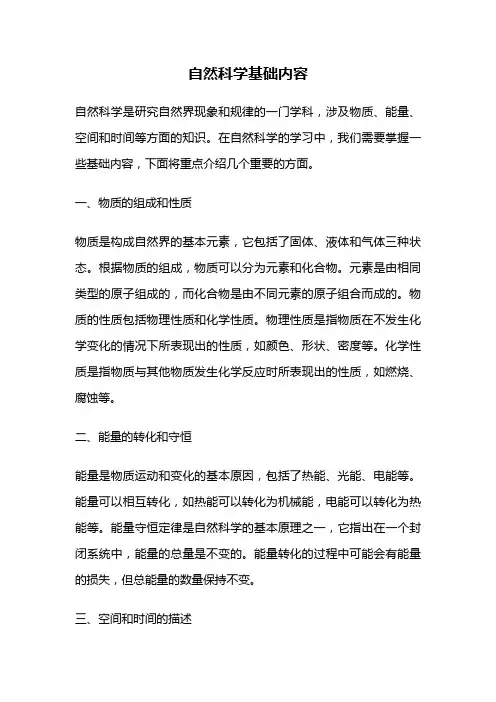 自然科学基础内容

自然科学是研究自然界现象和规律的一门学科，涉及物质、能量、空间和时间等方面的知识。在自然科学的学习中，我们需要掌握一些基础内容，下面将重点介绍几个重要的方面。

一、物质的组成和性质

物质是构成自然界的基本元素，它包括了固体、液体和气体三种状态。根据物质的组成，物质可以分为元素和化合物。元素是由相同类型的原子组成的，而化合物是由不同元素的原子组合而成的。物质的性质包括物理性质和化学性质。物理性质是指物质在不发生化学变化的情况下所表现出的性质，如颜色、形状、密度等。化学性质是指物质与其他物质发生化学反应时所表现出的性质，如燃烧、腐蚀等。

二、能量的转化和守恒

能量是物质运动和变化的基本原因，包括了热能、光能、电能等。能量可以相互转化，如热能可以转化为机械能，电能可以转化为热能等。能量守恒定律是自然科学的基本原理之一，它指出在一个封闭系统中，能量的总量是不变的。能量转化的过程中可能会有能量的损失，但总能量的数量保持不变。

三、空间和时间的描述